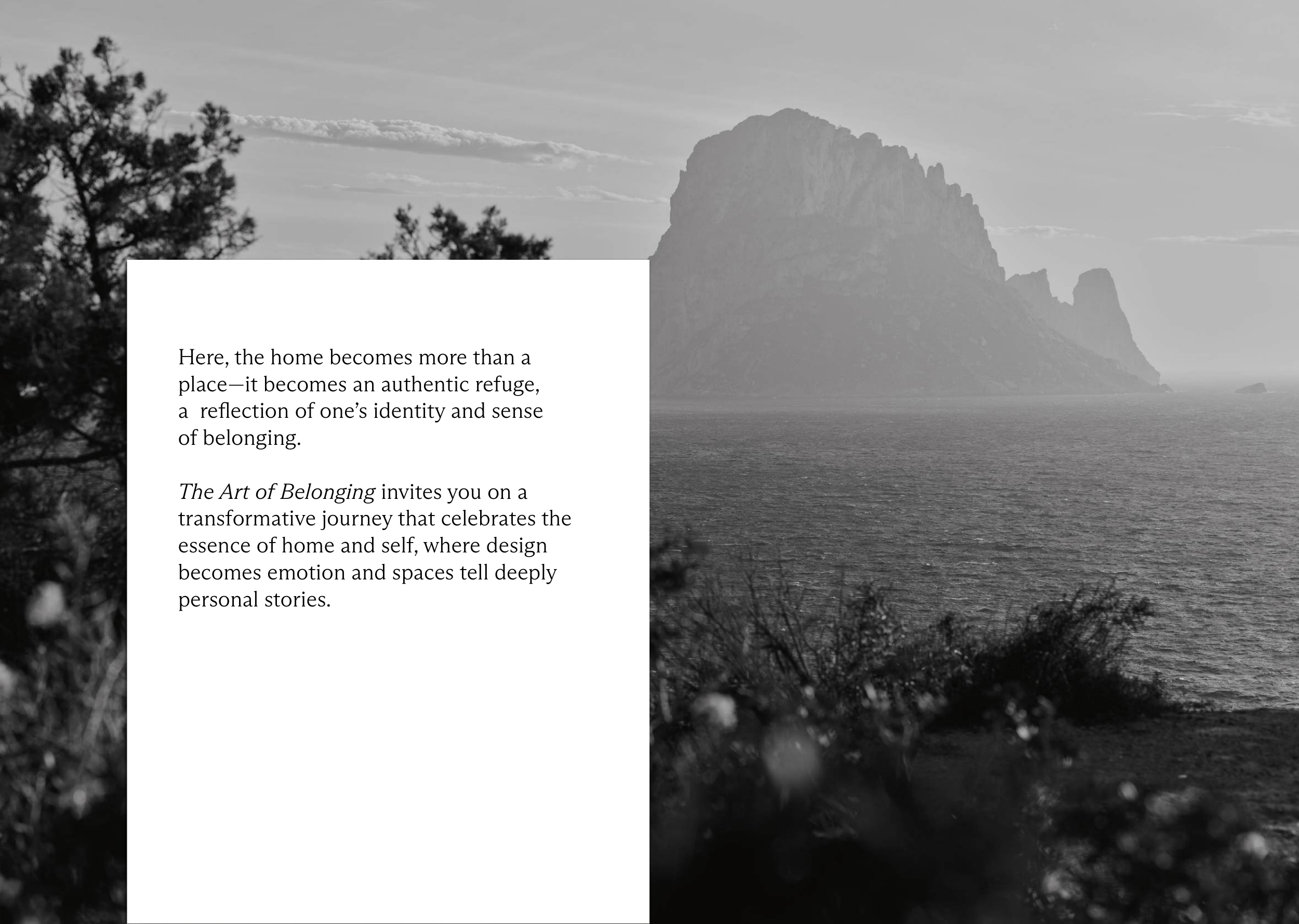 Here, the home becomes more than a place—it becomes an authentic refuge, a reflection of one's identity and sense of belonging.

The Art of Belonging invites you on a transformative journey that celebrates the essence of home and self, where design becomes emotion and spaces tell deeply personal stories.